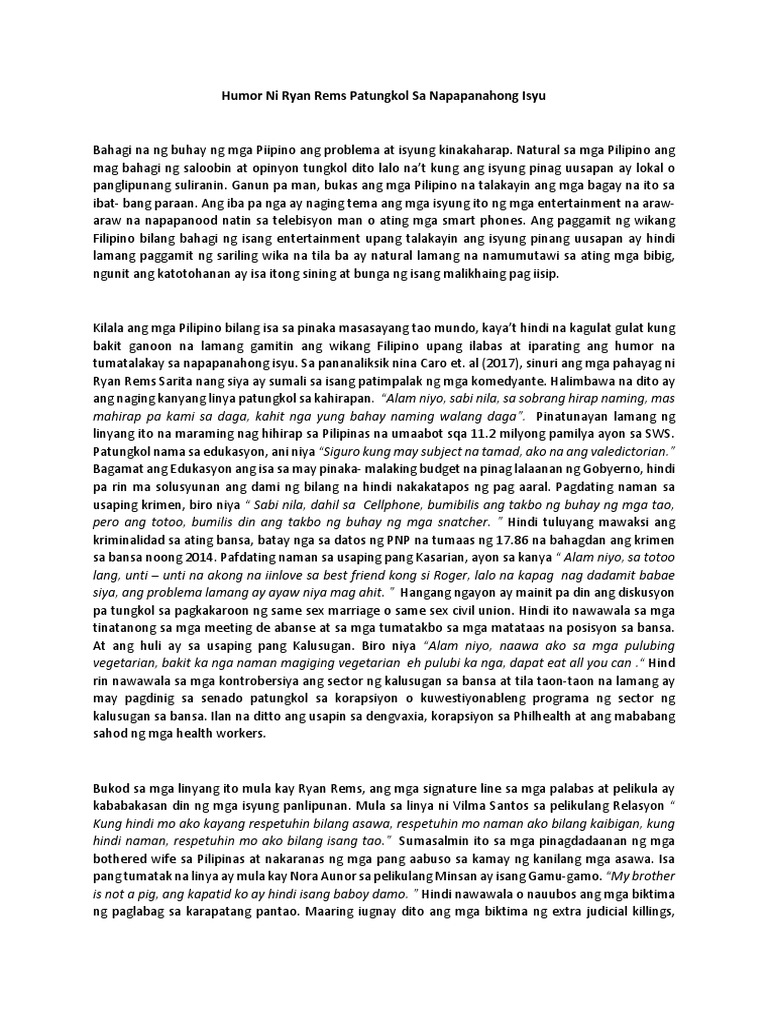 Humor Ni Ryan Rems Patungkol Sa Napapanahong Isyu

Bahagi na ng buhay ng mga Piipino ang problema at isyung kinakaharap. Natural sa mga Pilipino ang mag bahagi ng saloobin at opinyon tungkol dito lalo na't kung ang isyung pinag uusapan ay lokal o panglipunang suliranin. Ganun pa man, bukas ang mga Pilipino na talakayin ang mga bagay na ito sa ibat- bang paraan. Ang iba pa nga ay naging tema ang mga isyung ito ng mga entertainment na araw-araw na napapanood natin sa telebisyon man o ating mga smart phones. Ang paggamit ng wikang Filipino bilang bahagi ng isang entertainment upang talakayin ang isyung pinang uusapan ay hindi lamang paggamit ng sariling wika na tila ba ay natural lamang na namumutawi sa ating mga bibig, ngunit ang katotohanan ay isa itong sining at bunga ng isang malikhaing pag iisip.

Kilala ang mga Pilipino bilang isa sa pinaka masasayang tao mundo, kaya't hindi na kagulat gulat kung bakit ganoon na lamang gamitin ang wikang Filipino upang ilabas at iparating ang humor na tumatalakay sa napapanahong isyu. Sa pananaliksik nina Caro et. al (2017), sinuri ang mga pahayag ni Ryan Rems Sarita nang siya ay sumali sa isang patimpalak ng mga komedyante. Halimbawa na dito ay ang naging kanyang linya patungkol sa kahirapan. "Alam niyo, sabi nila, sa sobrang hirap naming, mas mahirap pa kami sa daga, kahit nga yung bahay naming walang daga". Pinatunayan lamang ng linyang ito na maraming nag hihirap sa Pilipinas na umaabot sqa 11.2 milyong pamilya ayon sa SWS. Patungkol nama sa edukasyon, ani niya "Siguro kung may subject na tamad, ako na ang valedictorian." Bagamat ang Edukasyon ang isa sa may pinaka- malaking budget na pinag lalaanan ng Gobyerno, hindi pa rin ma solusyunan ang dami ng bilang na hindi nakakatapos ng pag aaral. Pagdating naman sa usaping krimen, biro niya " Sabi nila, dahil sa Cellphone, bumibilis ang takbo ng buhay ng mga tao, pero ang totoo, bumilis din ang takbo ng buhay ng mga snatcher. " Hindi tuluyang mawaksi ang kriminalidad sa ating bansa, batay nga sa datos ng PNP na tumaas ng 17.86 na bahagdan ang krimen sa bansa noong 2014. Pafdating naman sa usaping pang Kasarian, ayon sa kanya " Alam niyo, sa totoo lang, unti – unti na akong na iinlove sa best friend kong si Roger, lalo na kapag nag dadamit babae siya, ang problema lamang ay ayaw niya mag ahit. " Hangang ngayon ay mainit pa din ang diskusyon pa tungkol sa pagkakaroon ng same sex marriage o same sex civil union. Hindi ito nawawala sa mga tinatanong sa mga meeting de abanse at sa mga tumatakbo sa mga matataas na posisyon sa bansa. At ang huli ay sa usaping pang Kalusugan. Biro niya "Alam niyo, naawa ako sa mga pulubing vegetarian, bakit ka nga naman magiging vegetarian eh pulubi ka nga, dapat eat all you can ." Hind rin nawawala sa mga kontrobersiya ang sector ng kalusugan sa bansa at tila taon-taon na lamang ay may pagdinig sa senado patungkol sa korapsiyon o kuwestiyonableng programa ng sector ng kalusugan sa bansa. Ilan na ditto ang usapin sa dengvaxia, korapsiyon sa Philhealth at ang mababang sahod ng mga health workers.

Bukod sa mga linyang ito mula kay Ryan Rems, ang mga signature line sa mga palabas at pelikula ay kababakasan din ng mga isyung panlipunan. Mula sa linya ni Vilma Santos sa pelikulang Relasyon " Kung hindi mo ako kayang respetuhin bilang asawa, respetuhin mo naman ako bilang kaibigan, kung hindi naman, respetuhin mo ako bilang isang tao." Sumasalmin ito sa mga pinagdadaanan ng mga bothered wife sa Pilipinas at nakaranas ng mga pang aabuso sa kamay ng kanilang mga asawa. Isa pang tumatak na linya ay mula kay Nora Aunor sa pelikulang Minsan ay isang Gamu-gamo. "My brother is not a pig, ang kapatid ko ay hindi isang baboy damo. " Hindi nawawala o nauubos ang mga biktima ng paglabag sa karapatang pantao. Maaring iugnay dito ang mga biktima ng extra judicial killings,